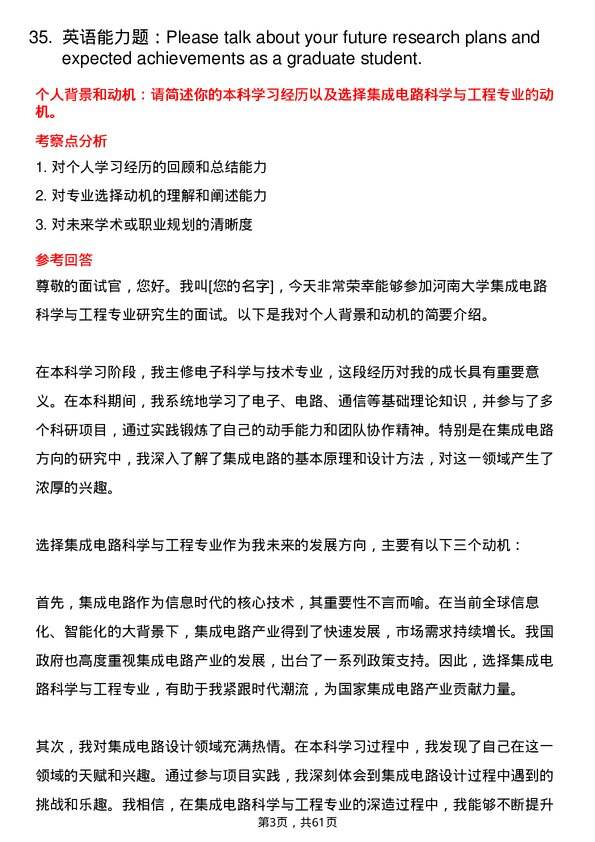 35. 英语能力题：Please talk about your future research plans and expected achievements as a graduate student.

个人背景和动机：请简述你的本科学习经历以及选择集成电路科学与工程专业的动机。

考察点分析

1. 对个人学习经历的回顾和总结能力

2. 对专业选择动机的理解和阐述能力

3. 对未来学术或职业规划的清晰度

参考回答

尊敬的面试官，您好。我叫[您的名字]，今天非常荣幸能够参加河南大学集成电路科学与工程专业研究生的面试。以下是我对个人背景和动机的简要介绍。

在本科学习阶段，我主修电子科学与技术专业，这段经历对我的成长具有重要意义。在本科期间，我系统地学习了电子、电路、通信等基础理论知识，并参与了多个科研项目，通过实践锻炼了自己的动手能力和团队协作精神。特别是在集成电路方向的研究中，我深入了解了集成电路的基本原理和设计方法，对这一领域产生了浓厚的兴趣。

选择集成电路科学与工程专业作为我未来的发展方向，主要有以下三个动机：

首先，集成电路作为信息时代的核心技术，其重要性不言而喻。在当前全球信息化、智能化的大背景下，集成电路产业得到了快速发展，市场需求持续增长。我国政府也高度重视集成电路产业的发展，出台了一系列政策支持。因此，选择集成电路科学与工程专业，有助于我紧跟时代潮流，为国家集成电路产业贡献力量。

其次，我对集成电路设计领域充满热情。在本科学习过程中，我发现了自己在这一领域的天赋和兴趣。通过参与项目实践，我深刻体会到集成电路设计过程中遇到的挑战和乐趣。我相信，在集成电路科学与工程专业的深造过程中，我能够不断提升

第3页，共61页